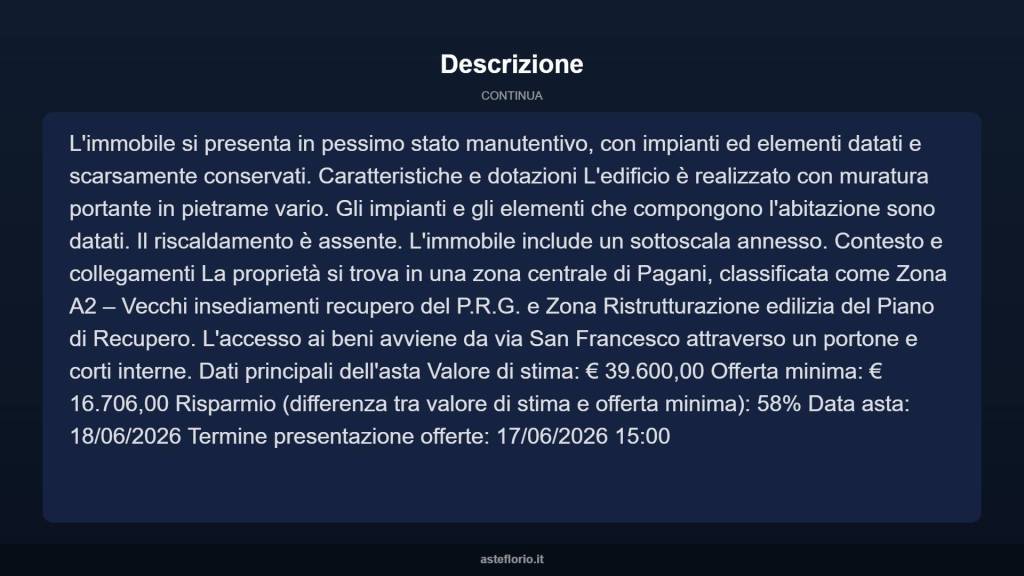 Descrizione

CONTINUA

L'immobile si presenta in pessimo stato manutentivo, con impianti ed elementi datati e scarsamente conservati. Caratteristiche e dotazioni L'edificio è realizzato con muratura portante in pietrame vario. Gli impianti e gli elementi che compongono l'abitazione sono datati. Il riscaldamento è assente. L'immobile include un sottoscala annesso. Contesto e collegamenti La proprietà si trova in una zona centrale di Pagani, classificata come Zona A2 – Vecchi insediamenti recupero del P.R.G. e Zona Ristrutturazione edilizia del Piano di Recupero. L'accesso ai beni avviene da via San Francesco attraverso un portone e corti interne. Dati principali dell'asta Valore di stima: € 39.600,00 Offerta minima: € 16.706,00 Risparmio (differenza tra valore di stima e offerta minima): 58% Data asta: 18/06/2026 Termine presentazione offerte: 17/06/2026 15:00

asteflorio.it